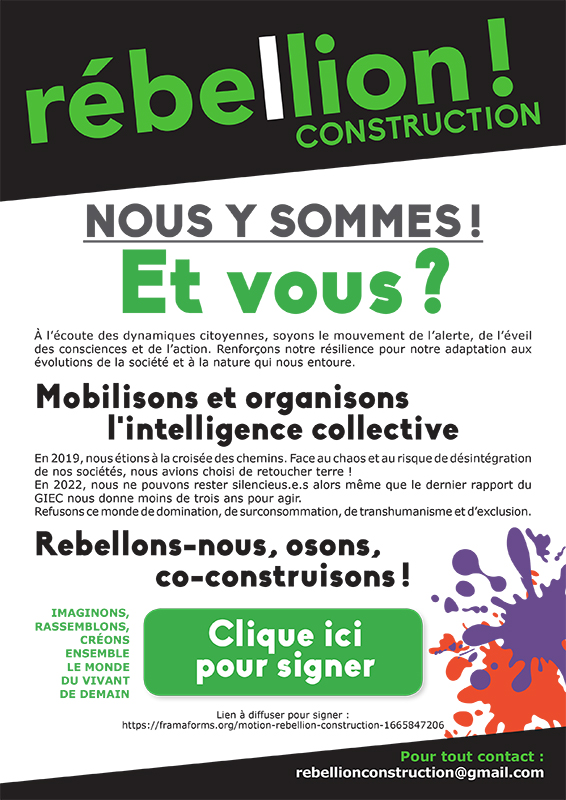 rébellion !
CONSTRUCTION

NOUS Y SOMMES !
Et vous ?

À l'écoute des dynamiques citoyennes, soyons le mouvement de l'alerte, de l'éveil des consciences et de l'action. Renforçons notre résilience pour notre adaptation aux évolutions de la société et à la nature qui nous entoure.

Mobilisons et organisons l'intelligence collective

En 2019, nous étions à la croisée des chemins. Face au chaos et au risque de désintégration de nos sociétés, nous avions choisi de retoucher terre !
En 2022, nous ne pouvons rester silencieus.e.s alors même que le dernier rapport du GIEC nous donne moins de trois ans pour agir.
Refusons ce monde de domination, de surconsommation, de transhumanisme et d'exclusion.

Rebellons-nous, osons, co-construisons !

IMAGINONS, RASSEMBLONS, CRÉONS ENSEMBLE LE MONDE DU VIVANT DE DEMAIN

Clique ici pour signer

Lien à diffuser pour signer :
https://framaforms.org/motion-rebellion-construction-1665847206

Pour tout contact :
rebellionconstruction@gmail.com